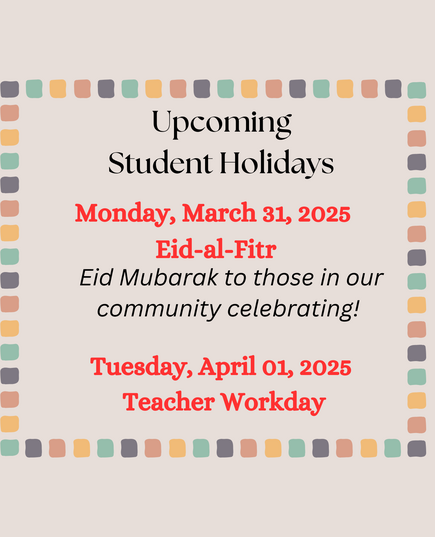 Upcoming
Student Holidays

Monday, March 31, 2025
Eid-al-Fitr

Eid Mubarak to those in our community celebrating!

Tuesday, April 01, 2025
Teacher Workday